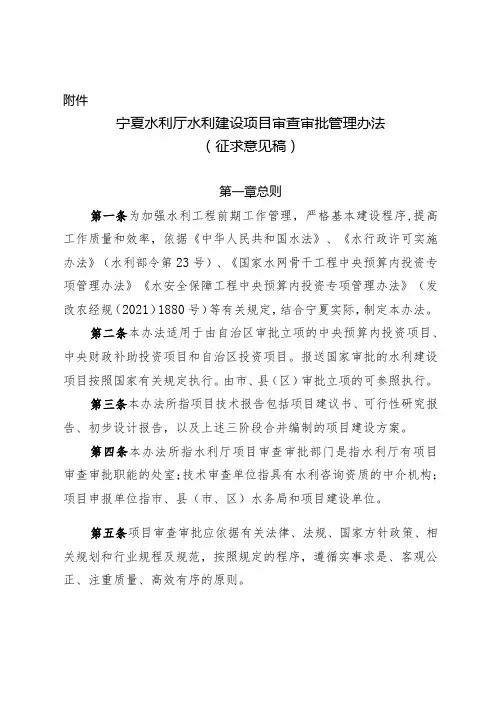 附件

宁夏水利厅水利建设项目审查审批管理办法
（征求意见稿）

第一章总则

第一条为加强水利工程前期工作管理，严格基本建设程序，提高工作质量和效率，依据《中华人民共和国水法》、《水行政许可实施办法》（水利部令第23号）、《国家水网骨干工程中央预算内投资专项管理办法》《水安全保障工程中央预算内投资专项管理办法》（发改农经规（2021）1880号）等有关规定，结合宁夏实际，制定本办法。

第二条本办法适用于由自治区审批立项的中央预算内投资项目、中央财政补助投资项目和自治区投资项目。报送国家审批的水利建设项目按照国家有关规定执行。由市、县（区）审批立项的可参照执行。

第三条本办法所指项目技术报告包括项目建议书、可行性研究报告、初步设计报告，以及上述三阶段合并编制的项目建设方案。

第四条本办法所指水利厅项目审查审批部门是指水利厅有项目审查审批职能的处室；技术审查单位指具有水利咨询资质的中介机构；项目申报单位指市、县（市、区）水务局和项目建设单位。

第五条项目审查审批应依据有关法律、法规、国家方针政策、相关规划和行业规程及规范，按照规定的程序，遵循实事求是、客观公正、注重质量、高效有序的原则。